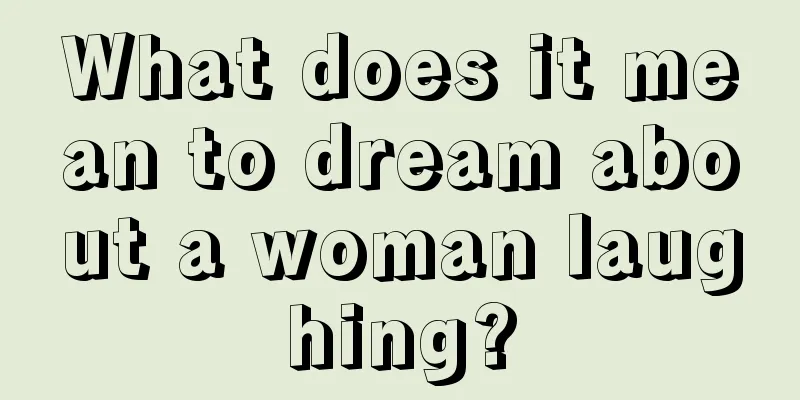 What does it mean to dream about a woman laughing?